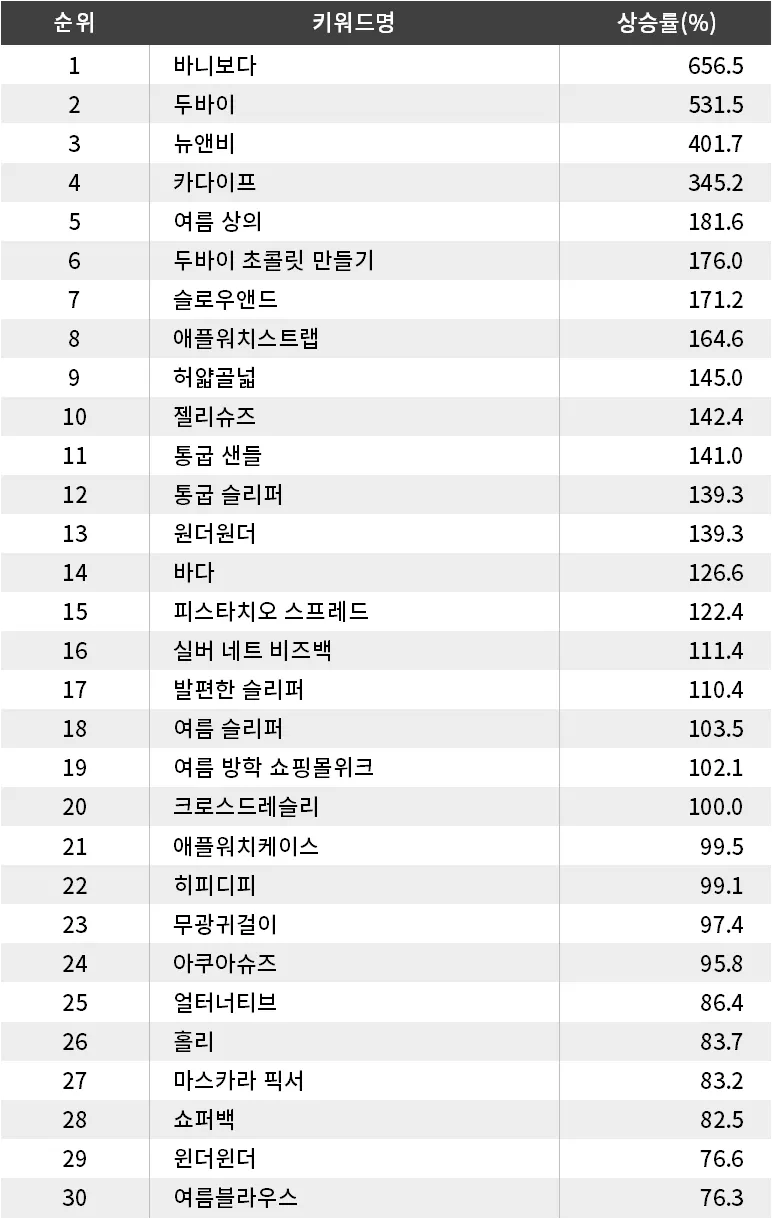 | 순위 | 키워드명 | 상승률(%) |
|---|---|---|
| 1 | 바니보다 | 656.5 |
| 2 | 두바이 | 531.5 |
| 3 | 뉴앤비 | 401.7 |
| 4 | 카다이프 | 345.2 |
| 5 | 여름 상의 | 181.6 |
| 6 | 두바이 초콜릿 만들기 | 176.0 |
| 7 | 슬로우앤드 | 171.2 |
| 8 | 애플워치스트랩 | 164.6 |
| 9 | 허얇골넓 | 145.0 |
| 10 | 젤리슈즈 | 142.4 |
| 11 | 통굽 샌들 | 141.0 |
| 12 | 통굽 슬리퍼 | 139.3 |
| 13 | 원더원더 | 139.3 |
| 14 | 바다 | 126.6 |
| 15 | 피스타치오 스프레드 | 122.4 |
| 16 | 실버 네트 비즈백 | 111.4 |
| 17 | 발편한 슬리퍼 | 110.4 |
| 18 | 여름 슬리퍼 | 103.5 |
| 19 | 여름 방학 쇼핑몰위크 | 102.1 |
| 20 | 크로스드레슬리 | 100.0 |
| 21 | 애플워치케이스 | 99.5 |
| 22 | 히피디피 | 99.1 |
| 23 | 무광귀걸이 | 97.4 |
| 24 | 아쿠아슈즈 | 95.8 |
| 25 | 얼터너티브 | 86.4 |
| 26 | 홀리 | 83.7 |
| 27 | 마스카라 픽서 | 83.2 |
| 28 | 쇼퍼백 | 82.5 |
| 29 | 윈더윈더 | 76.6 |
| 30 | 여름블라우스 | 76.3 |